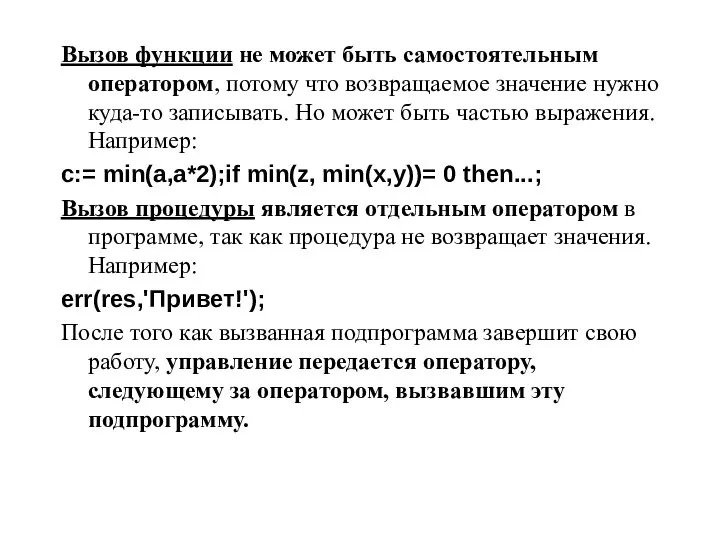 Вызов функции не может быть самостоятельным оператором, потому что возвращаемое значение нужно куда-то записывать. Но может быть частью выражения. Например:

c:= min(a,a*2);if min(z, min(x,y))= 0 then...;

Вызов процедуры является отдельным оператором в программе, так как процедура не возвращает значения. Например:

err(res,'Привет!');

После того как вызванная подпрограмма завершит свою работу, управление передается оператору, следующему за оператором, вызвавшим эту подпрограмму.